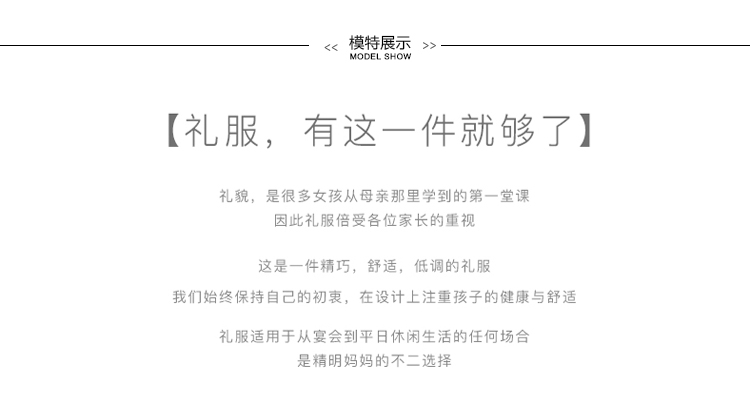 << 模特展示 >>
MODEL SHOW

【礼服，有这一件就够了】

礼貌，是很多女孩从母亲那里学到的第一堂课
因此礼服倍受各位家长的重视

这是一件精巧，舒适，低调的礼服
我们始终保持自己的初衷，在设计上注重孩子的健康与舒适

礼服适用于从宴会到平日休闲生活的任何场合
是精明妈妈的不二选择